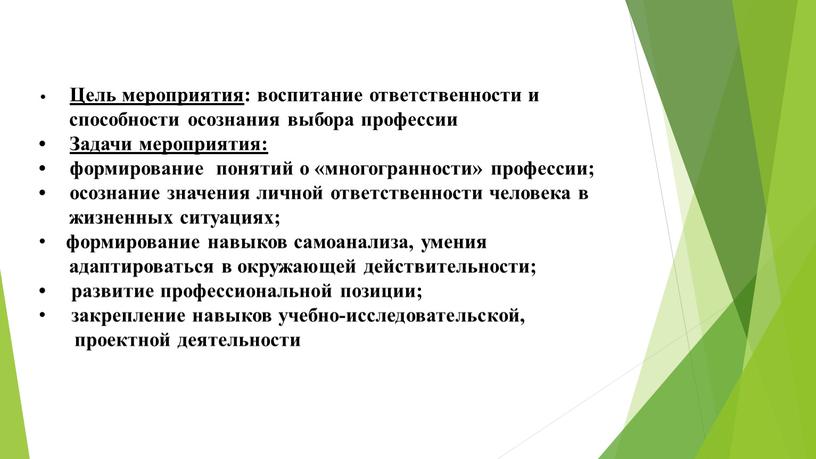 • Цель мероприятия: воспитание ответственности и способности осознания выбора профессии
• Задачи мероприятия:
• формирование понятий о «многогранности» профессии;
• осознание значения личной ответственности человека в жизненных ситуациях;
• формирование навыков самоанализа, умения адаптироваться в окружающей действительности;
• развитие профессиональной позиции;
• закрепление навыков учебно-исследовательской, проектной деятельности